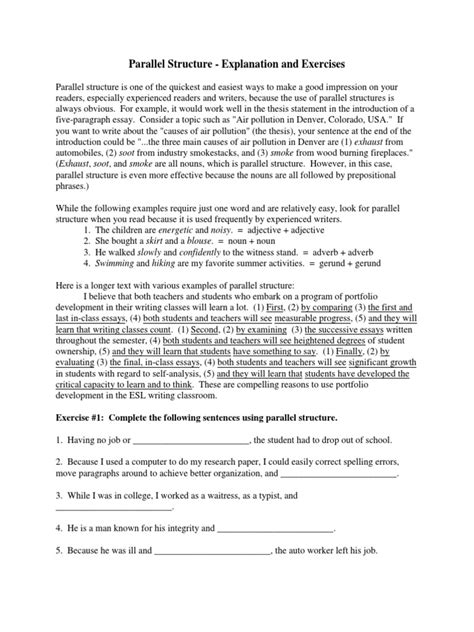 Parallel Structure - Explanation and Exercises

Parallel structure is one of the quickest and easiest ways to make a good impression on your readers, especially experienced readers and writers, because the use of parallel structures is always obvious. For example, it would work well in the thesis statement in the introduction of a five-paragraph essay. Consider a topic such as "Air pollution in Denver, Colorado, USA." If you want to write about the "causes of air pollution" (the thesis), your sentence at the end of the introduction could be "...the three main causes of air pollution in Denver are (1) exhaust from automobiles, (2) soot from industry smokestacks, and (3) smoke from wood burning fireplaces." (Exhaust, soot, and smoke are all nouns, which is parallel structure. However, in this case, parallel structure is even more effective because the nouns are all followed by prepositional phrases.)

While the following examples require just one word and are relatively easy, look for parallel structure when you read because it is used frequently by experienced writers.
1. The children are energetic and noisy. = adjective + adjective
2. She bought a skirt and a blouse. = noun + noun
3. He walked slowly and confidently to the witness stand. = adverb + adverb
4. Swimming and hiking are my favorite summer activities. = gerund + gerund

Here is a longer text with various examples of parallel structure:
I believe that both teachers and students who embark on a program of portfolio development in their writing classes will learn a lot. (1) First, (2) by comparing (3) the first and last in-class essays, (4) both students and teachers will see measurable progress, (5) and they will learn that writing classes count. (1) Second, (2) by examining (3) the successive essays written throughout the semester, (4) both students and teachers will see heightened degrees of student ownership, (5) and they will learn that students have something to say. (1) Finally, (2) by evaluating (3) the final, in-class essays, (4) both students and teachers will see significant growth in students with regard to self-analysis, (5) and they will learn that students have developed the critical capacity to learn and to think. These are compelling reasons to use portfolio development in the ESL writing classroom.

Exercise #1: Complete the following sentences using parallel structure.

1. Having no job or ________________________, the student had to drop out of school.

2. Because I used a computer to do my research paper, I could easily correct spelling errors, move paragraphs around to achieve better organization, and ________________________.

3. While I was in college, I worked as a waitress, as a typist, and ________________________.

4. He is a man known for his integrity and ________________________.

5. Because he was ill and ________________________, the auto worker left his job.